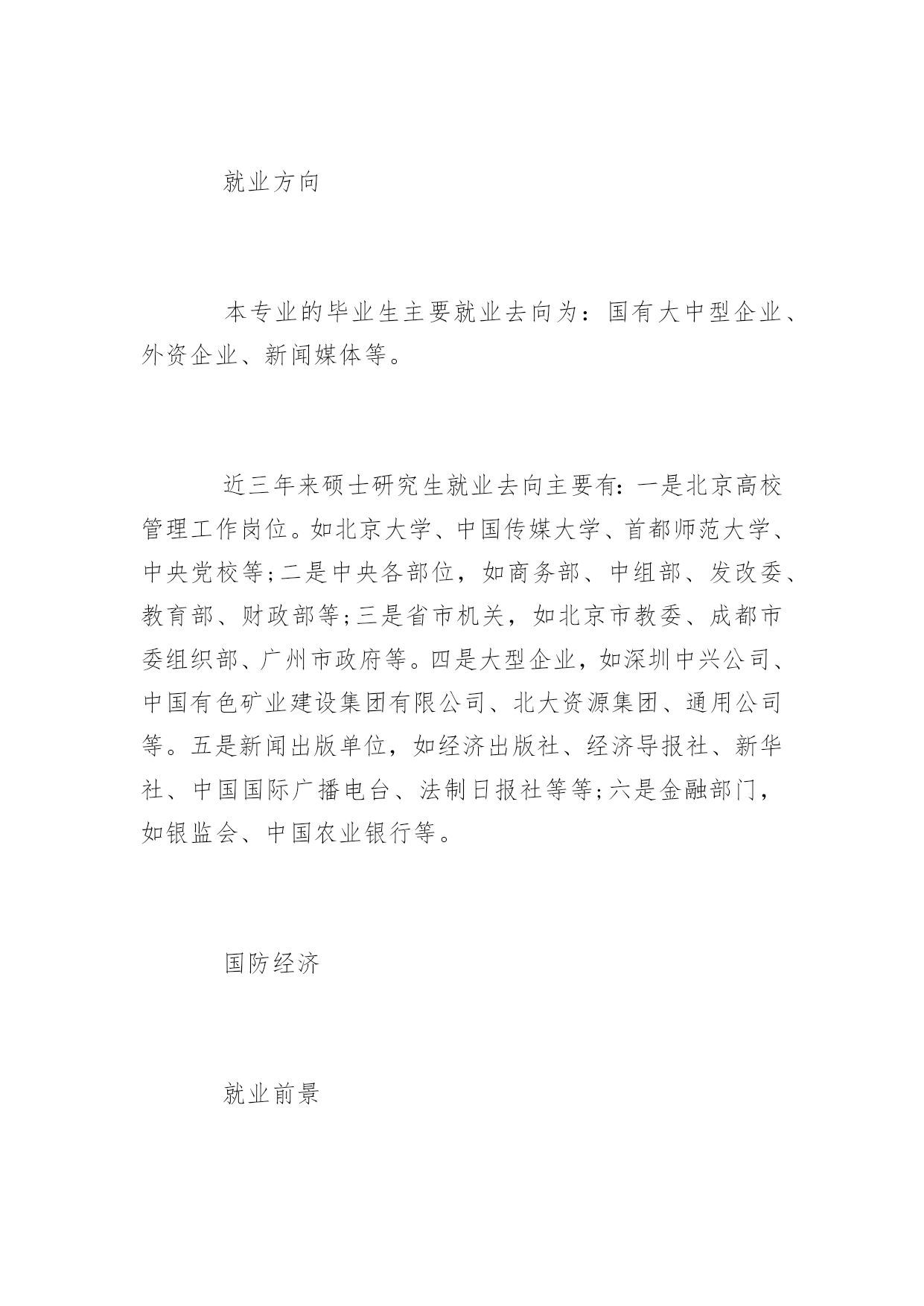 就业方向

本专业的毕业生主要就业去向为：国有大中型企业、外资企业、新闻媒体等。

近三年来硕士研究生就业去向主要有：一是北京高校管理工作岗位。如北京大学、中国传媒大学、首都师范大学、中央党校等;二是中央各部位，如商务部、中组部、发改委、教育部、财政部等;三是省市机关，如北京市教委、成都市委组织部、广州市政府等。四是大型企业，如深圳中兴公司、中国有色矿业建设集团有限公司、北大资源集团、通用公司等。五是新闻出版单位，如经济出版社、经济导报社、新华社、中国国际广播电台、法制日报社等等;六是金融部门，如银监会、中国农业银行等。

国防经济

就业前景